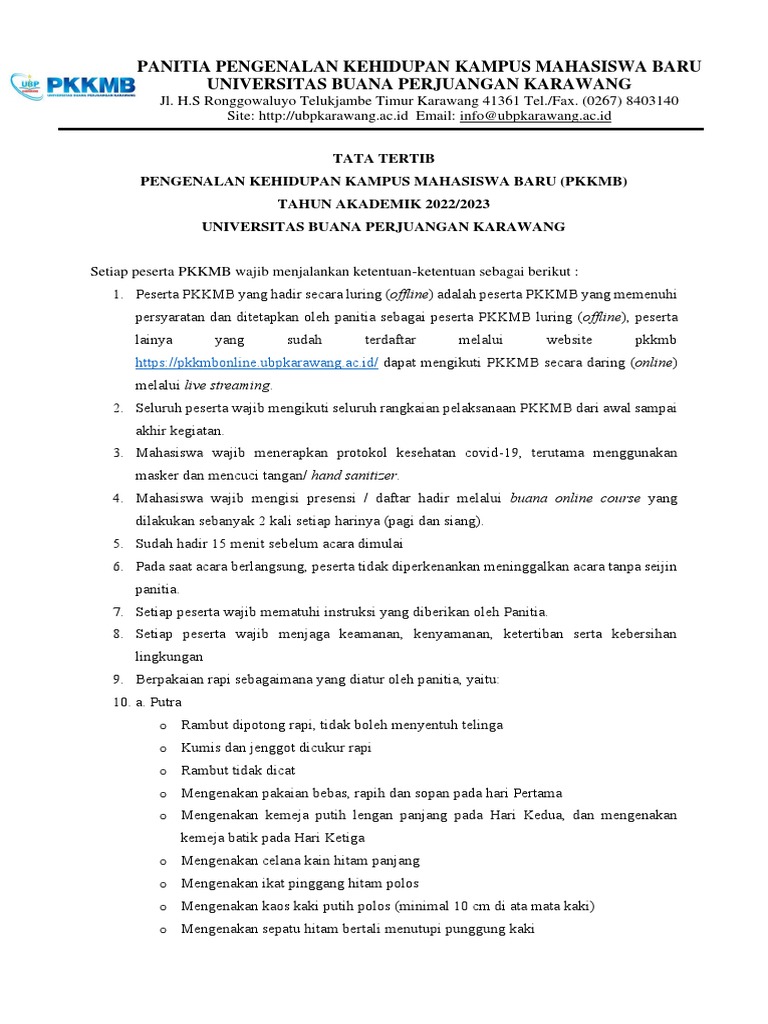 UBP PKKMB

PANITIA PENGENALAN KEHIDUPAN KAMPUS MAHASISWA BARU
UNIVERSITAS BUANA PERJUANGAN KARAWANG
Jl. H.S Ronggowaluyo Telukjambe Timur Karawang 41361 Tel./Fax. (0267) 8403140
Site: http://ubpkarawang.ac.id Email: info@ubpkarawang.ac.id

TATA TERTIB
PENGENALAN KEHIDUPAN KAMPUS MAHASISWA BARU (PKKMB)
TAHUN AKADEMIK 2022/2023
UNIVERSITAS BUANA PERJUANGAN KARAWANG

Setiap peserta PKKMB wajib menjalankan ketentuan-ketentuan sebagai berikut :

1. Peserta PKKMB yang hadir secara luring (offline) adalah peserta PKKMB yang memenuhi persyaratan dan ditetapkan oleh panitia sebagai peserta PKKMB luring (offline), peserta lainya yang sudah terdaftar melalui website pkkmb https://pkkmbonline.ubpkarawang.ac.id/ dapat mengikuti PKKMB secara daring (online) melalui live streaming.
2. Seluruh peserta wajib mengikuti seluruh rangkaian pelaksanaan PKKMB dari awal sampai akhir kegiatan.
3. Mahasiswa wajib menerapkan protokol kesehatan covid-19, terutama menggunakan masker dan mencuci tangan/ hand sanitizer.
4. Mahasiswa wajib mengisi presensi / daftar hadir melalui buana online course yang dilakukan sebanyak 2 kali setiap harinya (pagi dan siang).
5. Sudah hadir 15 menit sebelum acara dimulai
6. Pada saat acara berlangsung, peserta tidak diperkenankan meninggalkan acara tanpa seijin panitia.
7. Setiap peserta wajib mematuhi instruksi yang diberikan oleh Panitia.
8. Setiap peserta wajib menjaga keamanan, kenyamanan, ketertiban serta kebersihan lingkungan
9. Berpakaian rapi sebagaimana yang diatur oleh panitia, yaitu:
10. a. Putra
o Rambut dipotong rapi, tidak boleh menyentuh telinga
o Kumis dan jenggot dicukur rapi
o Rambut tidak dicat
o Mengenakan pakaian bebas, rapih dan sopan pada hari Pertama
o Mengenakan kemeja putih lengan panjang pada Hari Kedua, dan mengenakan kemeja batik pada Hari Ketiga
o Mengenakan celana kain hitam panjang
o Mengenakan ikat pinggang hitam polos
o Mengenakan kaos kaki putih polos (minimal 10 cm di ata mata kaki)
o Mengenakan sepatu hitam bertali menutupi punggung kaki